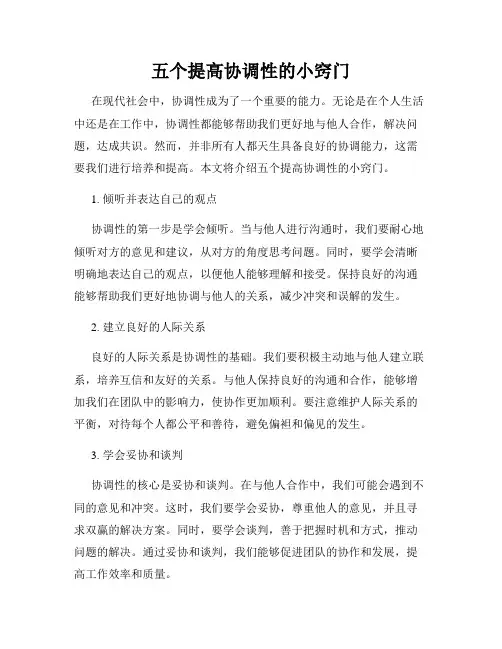 五个提高协调性的小窍门

在现代社会中，协调性成为了一个重要的能力。无论是在个人生活中还是在工作中，协调性都能够帮助我们更好地与他人合作，解决问题，达成共识。然而，并非所有人都天生具备良好的协调能力，这需要我们进行培养和提高。本文将介绍五个提高协调性的小窍门。

1. 倾听并表达自己的观点

协调性的第一步是学会倾听。当与他人进行沟通时，我们要耐心地倾听对方的意见和建议，从对方的角度思考问题。同时，要学会清晰明确地表达自己的观点，以便他人能够理解和接受。保持良好的沟通能够帮助我们更好地协调与他人的关系，减少冲突和误解的发生。

2. 建立良好的人际关系

良好的人际关系是协调性的基础。我们要积极主动地与他人建立联系，培养互信和友好的关系。与他人保持良好的沟通和合作，能够增加我们在团队中的影响力，使协作更加顺利。要注意维护人际关系的平衡，对待每个人都公平和善待，避免偏袒和偏见的发生。

3. 学会妥协和谈判

协调性的核心是妥协和谈判。在与他人合作中，我们可能会遇到不同的意见和冲突。这时，我们要学会妥协，尊重他人的意见，并且寻求双赢的解决方案。同时，要学会谈判，善于把握时机和方式，推动问题的解决。通过妥协和谈判，我们能够促进团队的协作和发展，提高工作效率和质量。